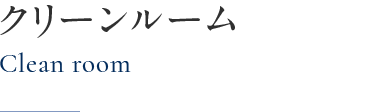 クリーンルーム

Clean room